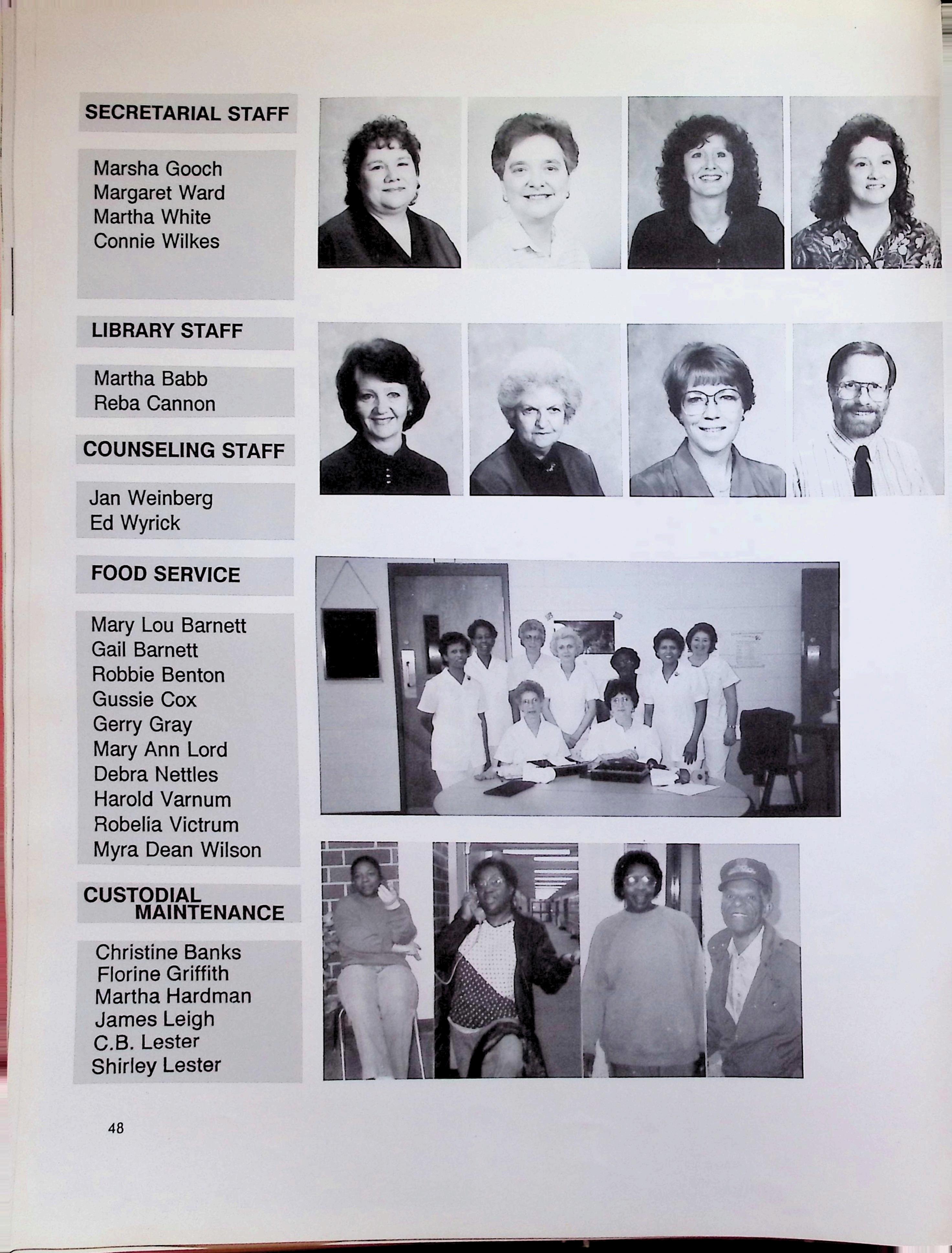 SECRETARIAL STAFF

Marsha Gooch
Margaret Ward
Martha White
Connie Wilkes

LIBRARY STAFF

Martha Babb
Reba Cannon

COUNSELING STAFF

Jan Weinberg
Ed Wyrick

FOOD SERVICE

Mary Lou Barnett
Gail Barnett
Robbie Benton
Gussie Cox
Gerry Gray
Mary Ann Lord
Debra Nettles
Harold Varnum
Robelia Victrum
Myra Dean Wilson

CUSTODIAL MAINTENANCE

Christine Banks
Florine Griffith
Martha Hardman
James Leigh
C.B. Lester
Shirley Lester

48